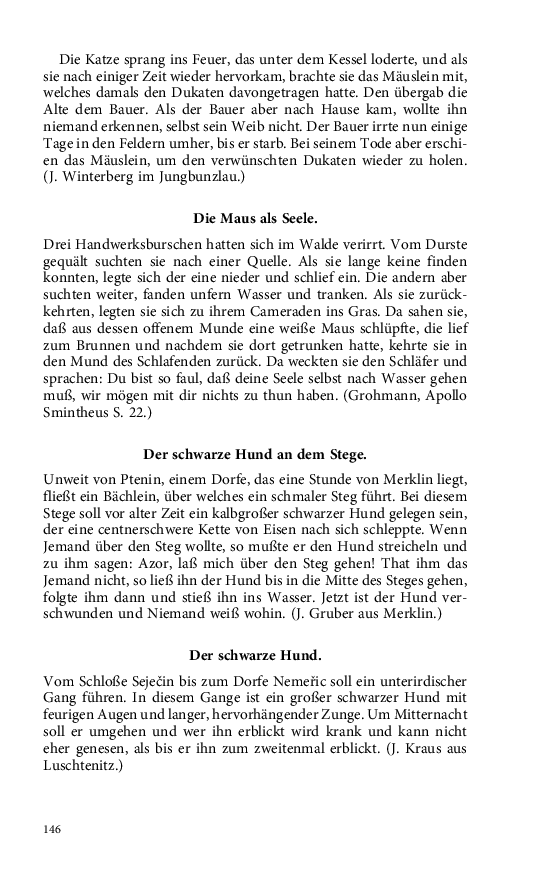 Die Katze sprang ins Feuer, das unter dem Kessel loderte, und als sie nach einiger Zeit wieder hervorkam, brachte sie das Mäuslein mit, welches damals den Dukaten davongetragen hatte. Den übergab die Alte dem Bauer. Als der Bauer aber nach Hause kam, wollte ihn niemand erkennen, selbst sein Weib nicht. Der Bauer irrte nun einige Tage in den Feldern umher, bis er starb. Bei seinem Tode aber erschien das Mäuslein, um den verwünschten Dukaten wieder zu holen. (J. Winterberg im Jungbunzlau.)

Die Maus als Seele.

Drei Handwerksburschen hatten sich im Walde verirrt. Vom Durste gequält suchten sie nach einer Quelle. Als sie lange keine finden konnten, legte sich der eine nieder und schlief ein. Die andern aber suchten weiter, fanden unfern Wasser und tranken. Als sie zurückkehrten, legten sie sich zu ihrem Cameraden ins Gras. Da sahen sie, daß aus dessen offenem Munde eine weiße Maus schlüpfte, die lief zum Brunnen und nachdem sie dort getrunken hatte, kehrte sie in den Mund des Schlafenden zurück. Da weckten sie den Schläfer und sprachen: Du bist so faul, daß deine Seele selbst nach Wasser gehen muß, wir mögen mit dir nichts zu thun haben. (Grohmann, Apollo Smintheus S. 22.)

Der schwarze Hund an dem Stege.

Unweit von Ptenin, einem Dorfe, das eine Stunde von Merklin liegt, fließt ein Bächlein, über welches ein schmaler Steg führt. Bei diesem Stege soll vor alter Zeit ein kalbgroßer schwarzer Hund gelegen sein, der eine centnerschwere Kette von Eisen nach sich schleppte. Wenn Jemand über den Steg wollte, so mußte er den Hund streicheln und zu ihm sagen: Azor, laß mich über den Steg gehen! That ihm das Jemand nicht, so ließ ihn der Hund bis in die Mitte des Steges gehen, folgte ihm dann und stieß ihn ins Wasser. Jetzt ist der Hund verschwunden und Niemand weiß wohin. (J. Gruber aus Merklin.)

Der schwarze Hund.

Vom Schloße Seječin bis zum Dorfe Nemeřic soll ein unterirdischer Gang führen. In diesem Gange ist ein großer schwarzer Hund mit feurigen Augen und langer, hervorhängender Zunge. Um Mitternacht soll er umgehen und wer ihn erblickt wird krank und kann nicht eher genesen, als bis er ihn zum zweitenmal erblickt. (J. Kraus aus Luschtenitz.)

146